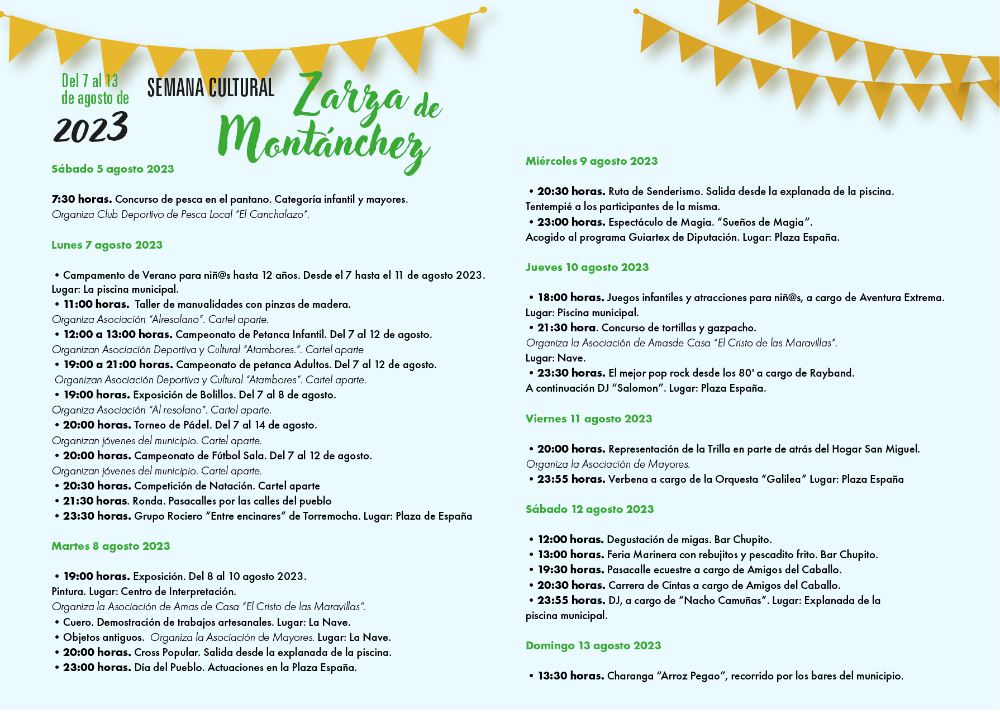 Del 7 al 13 de agosto de 2023

SEMANA CULTURAL

Zarza de Montánchez

Sábado 5 agosto 2023

7:30 horas. Concurso de pesca en el pantano. Categoría infantil y mayores.
Organiza Club Deportivo de Pesca Local "El Canchalazo".

Lunes 7 agosto 2023

• Campamento de Verano para niñ@s hasta 12 años. Desde el 7 hasta el 11 de agosto 2023. Lugar: La piscina municipal.
• 11:00 horas. Taller de manualidades con pinzas de madera.
Organiza Asociación "Alresolano". Cartel aparte.
• 12:00 a 13:00 horas. Campeonato de Petanca Infantil. Del 7 al 12 de agosto.
Organizan Asociación Deportiva y Cultural "Atambores.". Cartel aparte
• 19:00 a 21:00 horas. Campeonato de petanca Adultos. Del 7 al 12 de agosto.
Organizan Asociación Deportiva y Cultural "Atambores". Cartel aparte.
• 19:00 horas. Exposición de Bolillos. Del 7 al 8 de agosto.
Organiza Asociación "Al resolano". Cartel aparte.
• 20:00 horas. Torneo de Pádel. Del 7 al 14 de agosto.
Organizan jóvenes del municipio. Cartel aparte.
• 20:00 horas. Campeonato de Fútbol Sala. Del 7 al 12 de agosto.
Organizan jóvenes del municipio. Cartel aparte.
• 20:30 horas. Competición de Natación. Cartel aparte
• 21:30 horas. Ronda. Pasacalles por las calles del pueblo
• 23:30 horas. Grupo Rociero "Entre encinares" de Torremocha. Lugar: Plaza de España

Martes 8 agosto 2023

• 19:00 horas. Exposición. Del 8 al 10 agosto 2023.
Pintura. Lugar: Centro de Interpretación.
Organiza la Asociación de Amas de Casa "El Cristo de las Maravillas".
• Cuero. Demostración de trabajos artesanales. Lugar: La Nave.
• Objetos antiguos. Organiza la Asociación de Mayores. Lugar: La Nave.
• 20:00 horas. Cross Popular. Salida desde la explanada de la piscina.
• 23:00 horas. Día del Pueblo. Actuaciones en la Plaza España.

Miércoles 9 agosto 2023

• 20:30 horas. Ruta de Senderismo. Salida desde la explanada de la piscina.
Tentempié a los participantes de la misma.
• 23:00 horas. Espectáculo de Magia. "Sueños de Magia".
Acogido al programa Guiartex de Diputación. Lugar: Plaza España.

Jueves 10 agosto 2023

• 18:00 horas. Juegos infantiles y atracciones para niñ@s, a cargo de Aventura Extrema.
Lugar: Piscina municipal.
• 21:30 hora. Concurso de tortillas y gazpacho.
Organiza la Asociación de Amasde Casa "El Cristo de las Maravillas".
Lugar: Nave.
• 23:30 horas. El mejor pop rock desde los 80' a cargo de Rayband.
A continuación DJ "Salomon". Lugar: Plaza España.

Viernes 11 agosto 2023

• 20:00 horas. Representación de la Trilla en parte de atrás del Hogar San Miguel.
Organiza la Asociación de Mayores.
• 23:55 horas. Verbena a cargo de la Orquesta "Galilea" Lugar: Plaza España

Sábado 12 agosto 2023

• 12:00 horas. Degustación de migas. Bar Chupito.
• 13:00 horas. Feria Marinera con rebujitos y pescadito frito. Bar Chupito.
• 19:30 horas. Pasacalle ecuestre a cargo de Amigos del Caballo.
• 20:30 horas. Carrera de Cintas a cargo de Amigos del Caballo.
• 23:55 horas. DJ, a cargo de "Nacho Camuñas". Lugar: Explanada de la piscina municipal.

Domingo 13 agosto 2023

• 13:30 horas. Charanga "Arroz Pegao", recorrido por los bares del municipio.